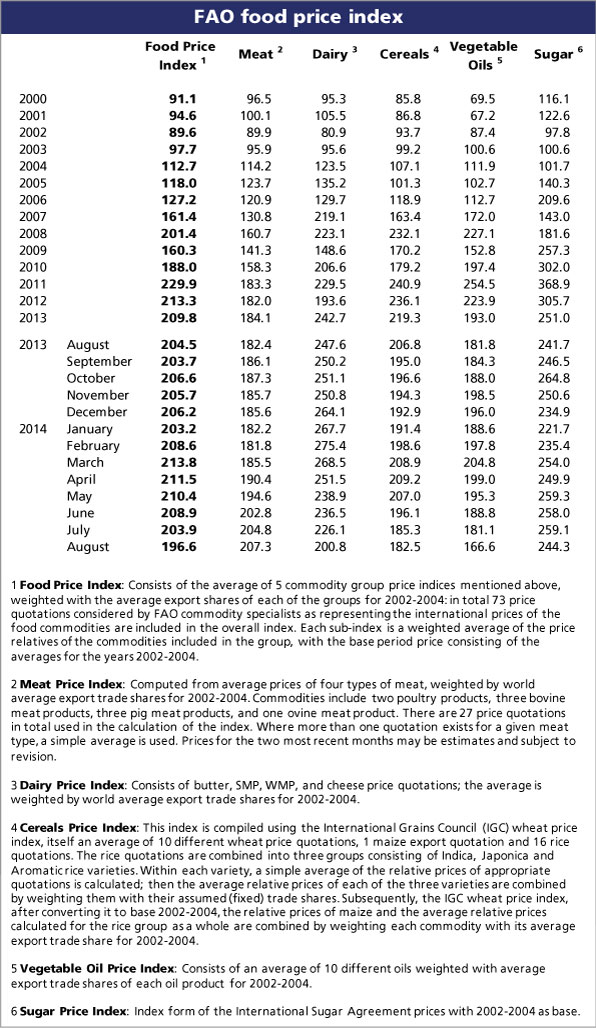 FAO food price index

| | | Food Price Index $^1$ | Meat $^2$ | Dairy $^3$ | Cereals $^4$ | Vegetable Oils $^5$ | Sugar $^6$ |
|---|---|---|---|---|---|---|---|
| 2000 | | 91.1 | 96.5 | 95.3 | 85.8 | 69.5 | 116.1 |
| 2001 | | 94.6 | 100.1 | 105.5 | 86.8 | 67.2 | 122.6 |
| 2002 | | 89.6 | 89.9 | 80.9 | 93.7 | 87.4 | 97.8 |
| 2003 | | 97.7 | 95.9 | 95.6 | 99.2 | 100.6 | 100.6 |
| 2004 | | 112.7 | 114.2 | 123.5 | 107.1 | 111.9 | 101.7 |
| 2005 | | 118.0 | 123.7 | 135.2 | 101.3 | 102.7 | 140.3 |
| 2006 | | 127.2 | 120.9 | 129.7 | 118.9 | 112.7 | 209.6 |
| 2007 | | 161.4 | 130.8 | 219.1 | 163.4 | 172.0 | 143.0 |
| 2008 | | 201.4 | 160.7 | 223.1 | 232.1 | 227.1 | 181.6 |
| 2009 | | 160.3 | 141.3 | 148.6 | 170.2 | 152.8 | 257.3 |
| 2010 | | 188.0 | 158.3 | 206.6 | 179.2 | 197.4 | 302.0 |
| 2011 | | 229.9 | 183.3 | 229.5 | 240.9 | 254.5 | 368.9 |
| 2012 | | 213.3 | 182.0 | 193.6 | 236.1 | 223.9 | 305.7 |
| 2013 | | 209.8 | 184.1 | 242.7 | 219.3 | 193.0 | 251.0 |
| 2013 | August | 204.5 | 182.4 | 247.6 | 206.8 | 181.8 | 241.7 |
| | September | 203.7 | 186.1 | 250.2 | 195.0 | 184.3 | 246.5 |
| | October | 206.6 | 187.3 | 251.1 | 196.6 | 188.0 | 264.8 |
| | November | 205.7 | 185.7 | 250.8 | 194.3 | 198.5 | 250.6 |
| | December | 206.2 | 185.6 | 264.1 | 192.9 | 196.0 | 234.9 |
| 2014 | January | 203.2 | 182.2 | 267.7 | 191.4 | 188.6 | 221.7 |
| | February | 208.6 | 181.8 | 275.4 | 198.6 | 197.8 | 235.4 |
| | March | 213.8 | 185.5 | 268.5 | 208.9 | 204.8 | 254.0 |
| | April | 211.5 | 190.4 | 251.5 | 209.2 | 199.0 | 249.9 |
| | May | 210.4 | 194.6 | 238.9 | 207.0 | 195.3 | 259.3 |
| | June | 208.9 | 202.8 | 236.5 | 196.1 | 188.8 | 258.0 |
| | July | 203.9 | 204.8 | 226.1 | 185.3 | 181.1 | 259.1 |
| | August | 196.6 | 207.3 | 200.8 | 182.5 | 166.6 | 244.3 |

1 Food Price Index: Consists of the average of 5 commodity group price indices mentioned above, weighted with the average export shares of each of the groups for 2002-2004: in total 73 price quotations considered by FAO commodity specialists as representing the international prices of the food commodities are included in the overall index. Each sub-index is a weighted average of the price relatives of the commodities included in the group, with the base period price consisting of the averages for the years 2002-2004.

2 Meat Price Index: Computed from average prices of four types of meat, weighted by world average export trade shares for 2002-2004. Commodities include two poultry products, three bovine meat products, three pig meat products, and one ovine meat product. There are 27 price quotations in total used in the calculation of the index. Where more than one quotation exists for a given meat type, a simple average is used. Prices for the two most recent months may be estimates and subject to revision.

3 Dairy Price Index: Consists of butter, SMP, WMP, and cheese price quotations; the average is weighted by world average export trade shares for 2002-2004.

4 Cereals Price Index: This index is compiled using the International Grains Council (IGC) wheat price index, itself an average of 10 different wheat price quotations, 1 maize export quotation and 16 rice quotations. The rice quotations are combined into three groups consisting of Indica, Japonica and Aromatic rice varieties. Within each variety, a simple average of the relative prices of appropriate quotations is calculated; then the average relative prices of each of the three varieties are combined by weighting them with their assumed (fixed) trade shares. Subsequently, the IGC wheat price index, after converting it to base 2002-2004, the relative prices of maize and the average relative prices calculated for the rice group as a whole are combined by weighting each commodity with its average export trade share for 2002-2004.

5 Vegetable Oil Price Index: Consists of an average of 10 different oils weighted with average export trade shares of each oil product for 2002-2004.

6 Sugar Price Index: Index form of the International Sugar Agreement prices with 2002-2004 as base.